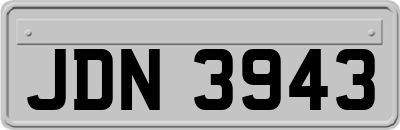 JDN 3943